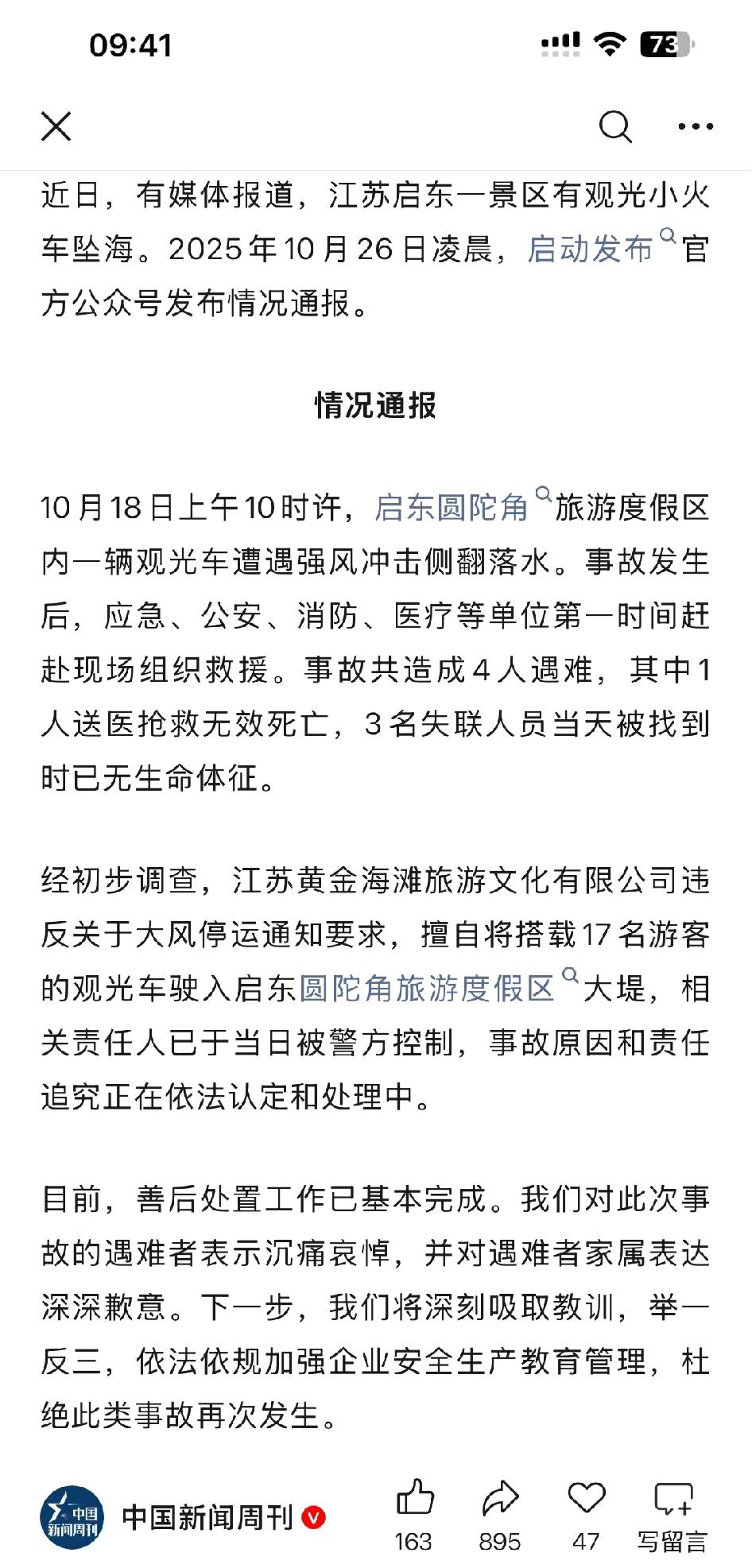 09:41

73

近日，有媒体报道，江苏启东一景区有观光小火车坠海。2025年10月26日凌晨，启动发布官方公众号发布情况通报。

情况通报

10月18日上午10时许，启东圆陀角旅游度假区内一辆观光车遭遇强风冲击侧翻落水。事故发生后，应急、公安、消防、医疗等单位第一时间赶赴现场组织救援。事故共造成4人遇难，其中1人送医抢救无效死亡，3名失联人员当天被找到时已无生命体征。

经初步调查，江苏黄金海滩旅游文化有限公司违反关于大风停运通知要求，擅自将搭载17名游客的观光车驶入启东圆陀角旅游度假区大堤，相关责任人已于当日被警方控制，事故原因和责任追究正在依法认定和处理中。

目前，善后处置工作已基本完成。我们对此次事故的遇难者表示沉痛哀悼，并对遇难者家属表达深深歉意。下一步，我们将深刻吸取教训，举一反三，依法依规加强企业安全生产教育管理，杜绝此类事故再次发生。

中国新闻周刊

中国新闻周刊

163

895

47

写留言